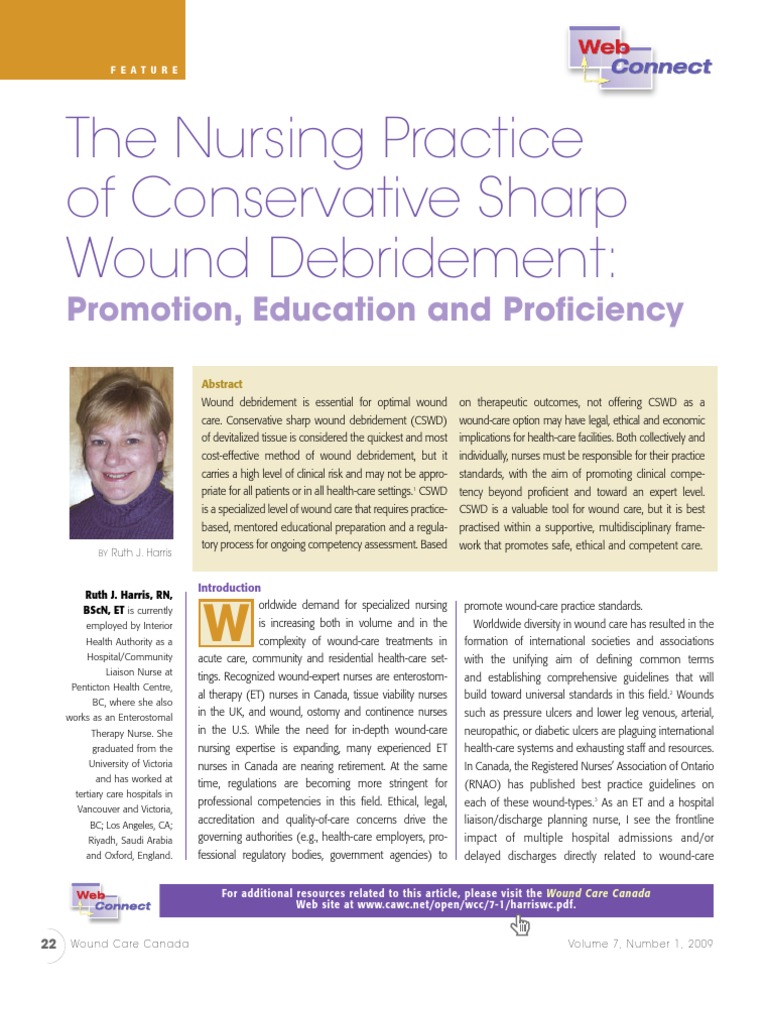 FEATURE

Web Connect

The Nursing Practice of Conservative Sharp Wound Debridement:

Promotion, Education and Proficiency

BY Ruth J. Harris

Abstract

Wound debridement is essential for optimal wound care. Conservative sharp wound debridement (CSWD) of devitalized tissue is considered the quickest and most cost-effective method of wound debridement, but it carries a high level of clinical risk and may not be appropriate for all patients or in all health-care settings.$^1$ CSWD is a specialized level of wound care that requires practice-based, mentored educational preparation and a regulatory process for ongoing competency assessment. Based on therapeutic outcomes, not offering CSWD as a wound-care option may have legal, ethical and economic implications for health-care facilities. Both collectively and individually, nurses must be responsible for their practice standards, with the aim of promoting clinical competency beyond proficient and toward an expert level. CSWD is a valuable tool for wound care, but it is best practised within a supportive, multidisciplinary framework that promotes safe, ethical and competent care.

Ruth J. Harris, RN, BScN, ET is currently employed by Interior Health Authority as a Hospital/Community Liaison Nurse at Penticton Health Centre, BC, where she also works as an Enterostomal Therapy Nurse. She graduated from the University of Victoria and has worked at tertiary care hospitals in Vancouver and Victoria, BC; Los Angeles, CA; Riyadh, Saudi Arabia and Oxford, England.

Introduction

Worldwide demand for specialized nursing is increasing both in volume and in the complexity of wound-care treatments in acute care, community and residential health-care settings. Recognized wound-expert nurses are enterostomal therapy (ET) nurses in Canada, tissue viability nurses in the UK, and wound, ostomy and continence nurses in the U.S. While the need for in-depth wound-care nursing expertise is expanding, many experienced ET nurses in Canada are nearing retirement. At the same time, regulations are becoming more stringent for professional competencies in this field. Ethical, legal, accreditation and quality-of-care concerns drive the governing authorities (e.g., health-care employers, professional regulatory bodies, government agencies) to promote wound-care practice standards.

Worldwide diversity in wound care has resulted in the formation of international societies and associations with the unifying aim of defining common terms and establishing comprehensive guidelines that will build toward universal standards in this field.$^2$ Wounds such as pressure ulcers and lower leg venous, arterial, neuropathic, or diabetic ulcers are plaguing international health-care systems and exhausting staff and resources. In Canada, the Registered Nurses' Association of Ontario (RNAO) has published best practice guidelines on each of these wound-types.$^3$ As an ET and a hospital liaison/discharge planning nurse, I see the frontline impact of multiple hospital admissions and/or delayed discharges directly related to wound-care

Web Connect

For additional resources related to this article, please visit the Wound Care Canada Web site at www.cawc.net/open/wcc/7-1/harriswc.pdf.

22 Wound Care Canada

Volume 7, Number 1, 2009